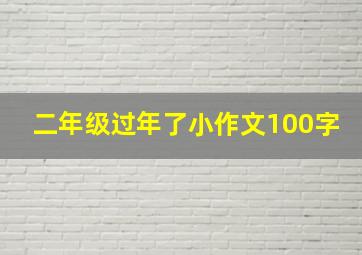 二年级过年了小作文100字